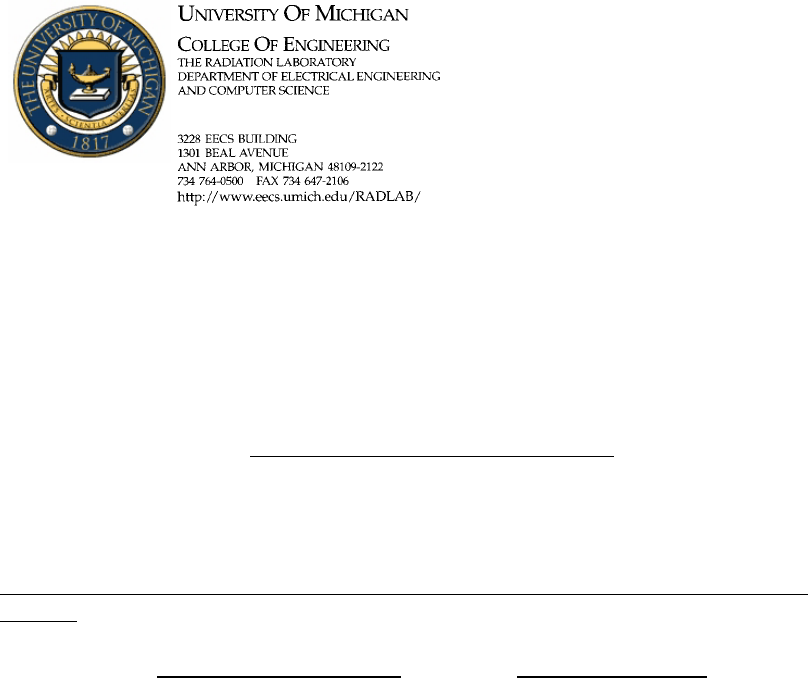 THE UNIVERSITY OF MICHIGAN
ARTES SCIENTIA VERITAS
1817

UNIVERSITY OF MICHIGAN

COLLEGE OF ENGINEERING
THE RADIATION LABORATORY
DEPARTMENT OF ELECTRICAL ENGINEERING
AND COMPUTER SCIENCE

3228 EECS BUILDING
1301 BEAL AVENUE
ANN ARBOR, MICHIGAN 48109-2122
734 764-0500 FAX 734 647-2106
http://www.eecs.umich.edu/RADLAB/